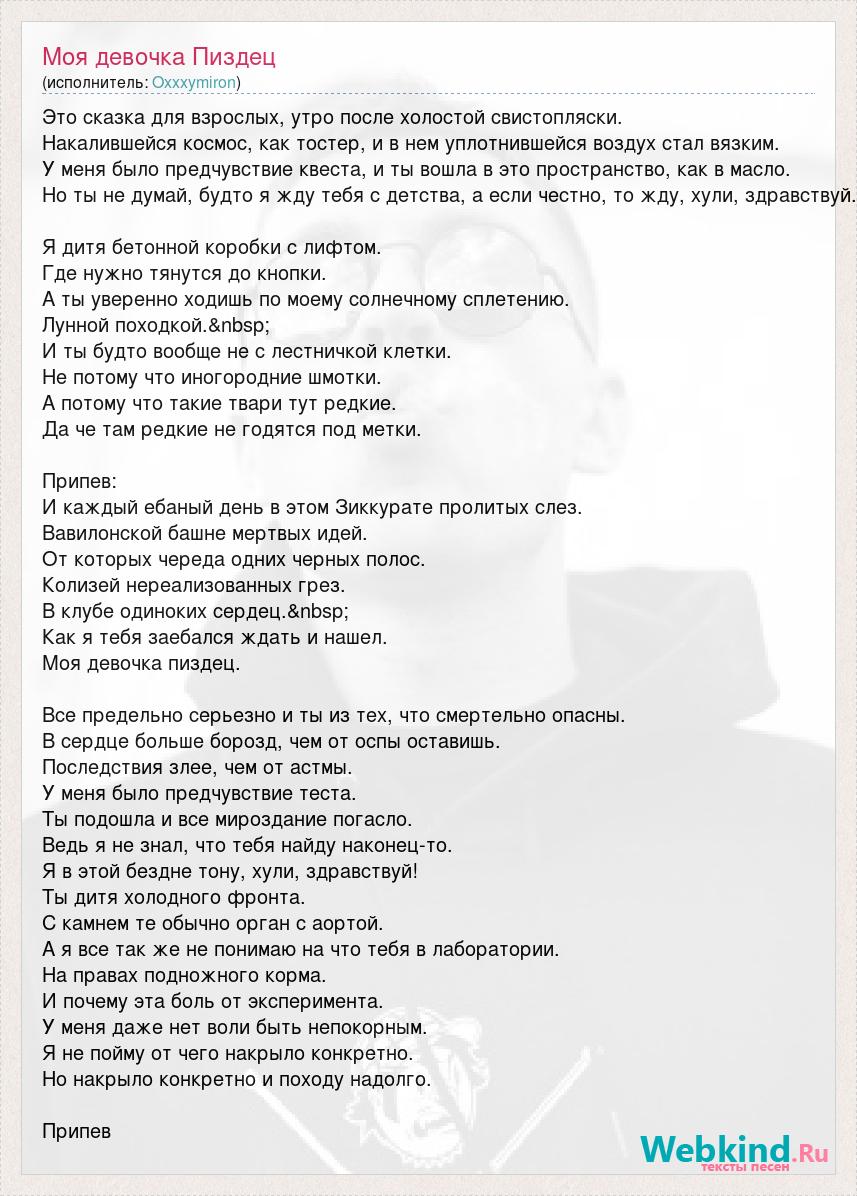 Моя девочка Пиздец
(исполнитель: Oxxxymiron)

Это сказка для взрослых, утро после холостой свистопляски.
Накалившейся космос, как тостер, и в нем уплотнившейся воздух стал вязким.
У меня было предчувствие квеста, и ты вошла в это пространство, как в масло.
Но ты не думай, будто я жду тебя с детства, а если честно, то жду, хули, здравствуй.

Я дитя бетонной коробки с лифтом.
Где нужно тянутся до кнопки.
А ты уверенно ходишь по моему солнечному сплетению.
Лунной походкой.&nbsp;
И ты будто вообще не с лестничкой клетки.
Не потому что иногородние шмотки.
А потому что такие твари тут редкие.
Да че там редкие не годятся под метки.

Припев:
И каждый ебаный день в этом Зиккурате пролитых слез.
Вавилонской башне мертвых идей.
От которых череда одних черных полос.
Колизей нереализованных грез.
В клубе одиноких сердец.&nbsp;
Как я тебя заебался ждать и нашел.
Моя девочка пиздец.

Все предельно серьезно и ты из тех, что смертельно опасны.
В сердце больше борозд, чем от оспы оставишь.
Последствия злее, чем от астмы.
У меня было предчувствие теста.
Ты подошла и все мироздание погасло.
Ведь я не знал, что тебя найду наконец-то.
Я в этой бездне тону, хули, здравствуй!
Ты дитя холодного фронта.
С камнем те обычно орган с аортой.
А я все так же не понимаю на что тебя в лаборатории.
На правах подножного корма.
И почему эта боль от эксперимента.
У меня даже нет воли быть непокорным.
Я не пойму от чего накрыло конкретно.
Но накрыло конкретно и походу надолго.

Припев

Webkind.Ru
тексты песен